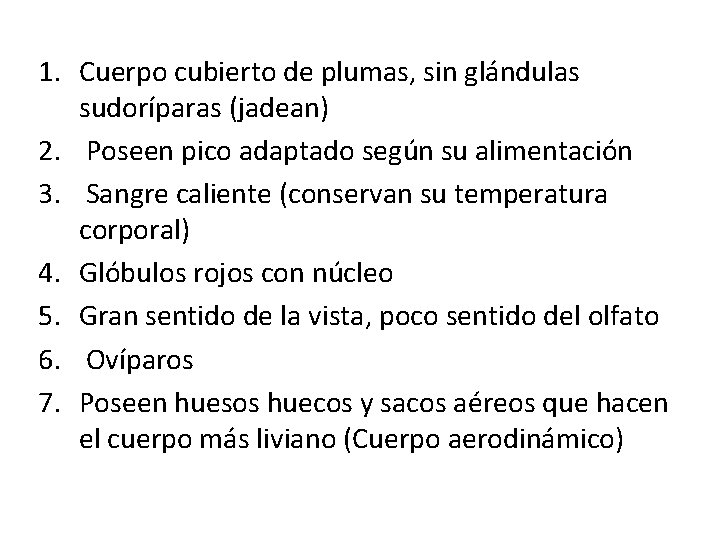 1. Cuerpo cubierto de plumas, sin glándulas sudoríparas (jadean)
2. Poseen pico adaptado según su alimentación
3. Sangre caliente (conservan su temperatura corporal)
4. Glóbulos rojos con núcleo
5. Gran sentido de la vista, poco sentido del olfato
6. Ovíparos
7. Poseen huesos huecos y sacos aéreos que hacen el cuerpo más liviano (Cuerpo aerodinámico)